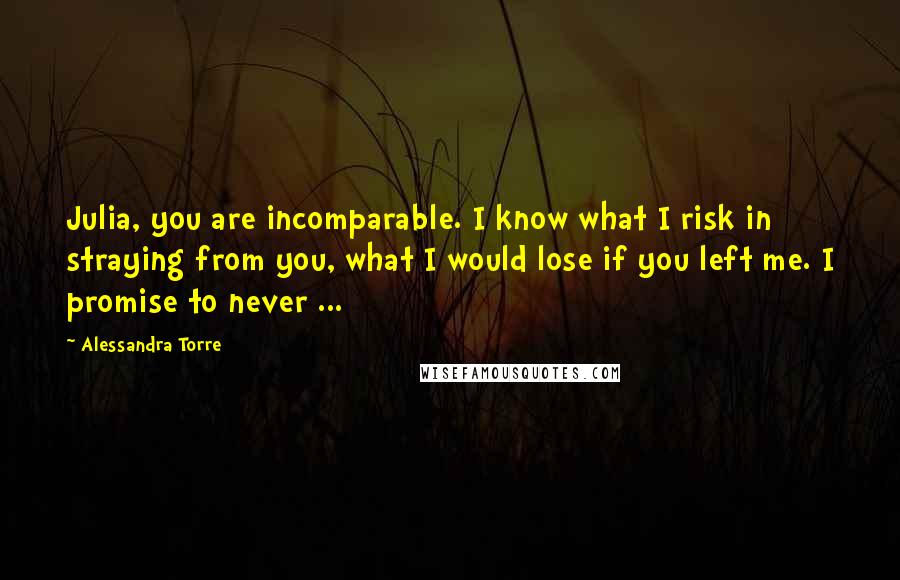 Julia, you are incomparable. I know what I risk in straying from you, what I would lose if you left me. I promise to never ...

- Alessandra Torre

WISEFAMOUSQUOTES.COM